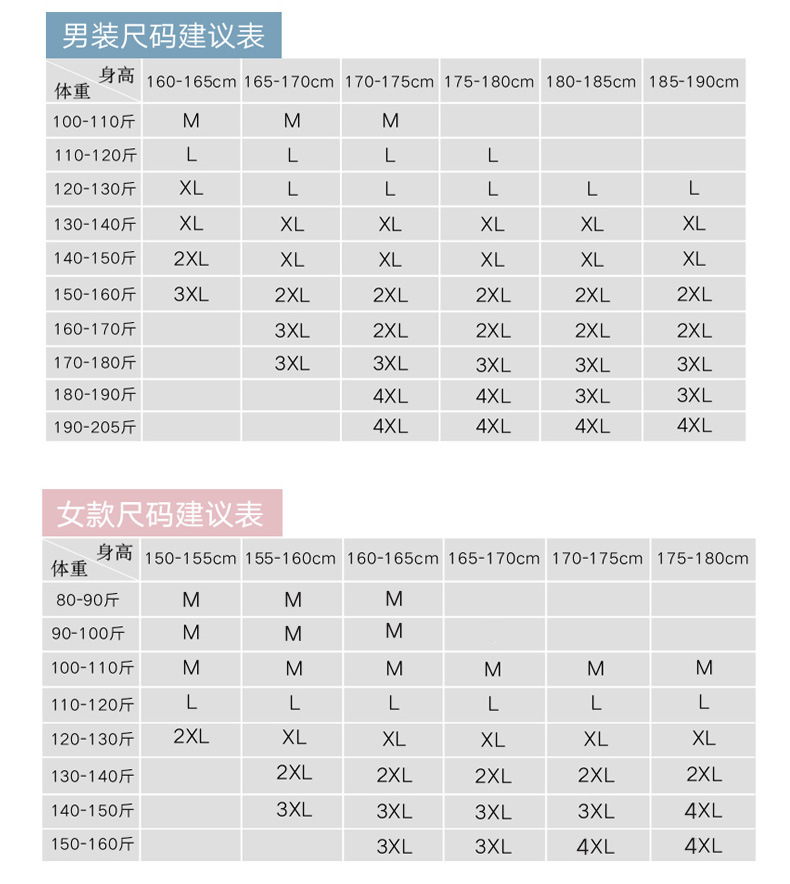 男装尺码建议表

| 身高 体重 | 160-165cm | 165-170cm | 170-175cm | 175-180cm | 180-185cm | 185-190cm |
|---|---|---|---|---|---|---|
| 100-110斤 | M | M | M | | | |
| 110-120斤 | L | L | L | L | | |
| 120-130斤 | XL | L | L | L | L | L |
| 130-140斤 | XL | XL | XL | XL | XL | XL |
| 140-150斤 | 2XL | XL | XL | XL | XL | XL |
| 150-160斤 | 3XL | 2XL | 2XL | 2XL | 2XL | 2XL |
| 160-170斤 | | 3XL | 2XL | 2XL | 2XL | 2XL |
| 170-180斤 | | 3XL | 3XL | 3XL | 3XL | 3XL |
| 180-190斤 | | | 4XL | 4XL | 3XL | 3XL |
| 190-205斤 | | | 4XL | 4XL | 4XL | 4XL |

女款尺码建议表

| 身高 体重 | 150-155cm | 155-160cm | 160-165cm | 165-170cm | 170-175cm | 175-180cm |
|---|---|---|---|---|---|---|
| 80-90斤 | M | M | M | | | |
| 90-100斤 | M | M | M | | | |
| 100-110斤 | M | M | M | M | M | M |
| 110-120斤 | L | L | L | L | L | L |
| 120-130斤 | 2XL | XL | XL | XL | XL | XL |
| 130-140斤 | | 2XL | 2XL | 2XL | 2XL | 2XL |
| 140-150斤 | | 3XL | 3XL | 3XL | 3XL | 4XL |
| 150-160斤 | | | 3XL | 3XL | 4XL | 4XL |